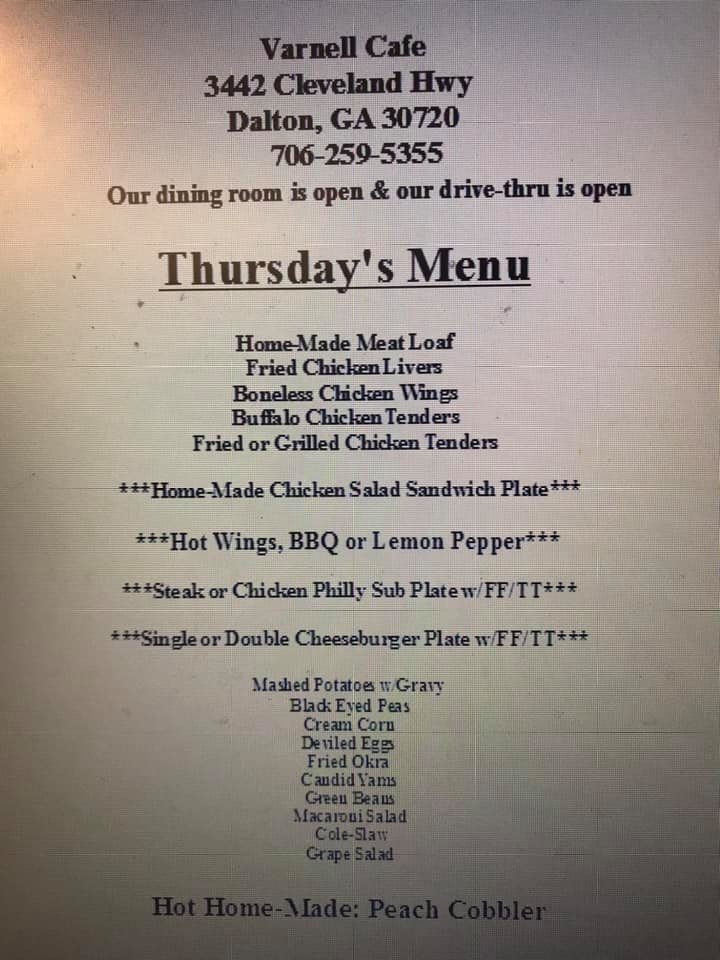 Varnell Cafe
3442 Cleveland Hwy
Dalton, GA 30720
706-259-5355
Our dining room is open & our drive-thru is open

Thursday's Menu

Home-Made Meat Loaf
Fried Chicken Livers
Boneless Chicken Wings
Buffalo Chicken Tenders
Fried or Grilled Chicken Tenders

***Home-Made Chicken Salad Sandwich Plate***

***Hot Wings, BBQ or Lemon Pepper***

***Steak or Chicken Philly Sub Plate w/FF/TT***

***Single or Double Cheeseburger Plate w/FF/TT***

Mashed Potatoes w/Gravy
Black Eyed Peas
Cream Corn
Deviled Eggs
Fried Okra
Candid Yams
Green Beans
Macaroni Salad
Cole-Slaw
Grape Salad

Hot Home-Made: Peach Cobbler